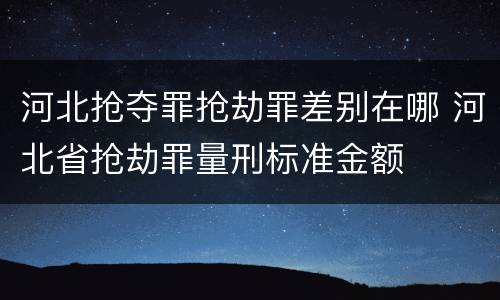 河北抢夺罪抢劫罪差别在哪 河北省抢劫罪量刑标准金额